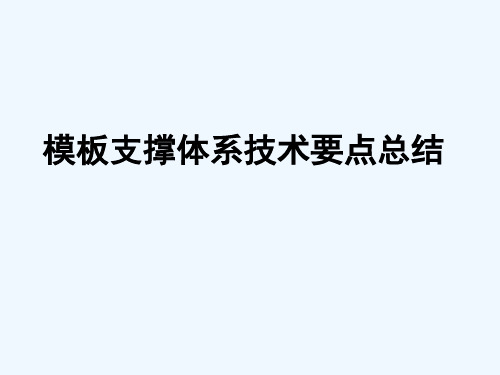 模板支撑体系技术要点总结